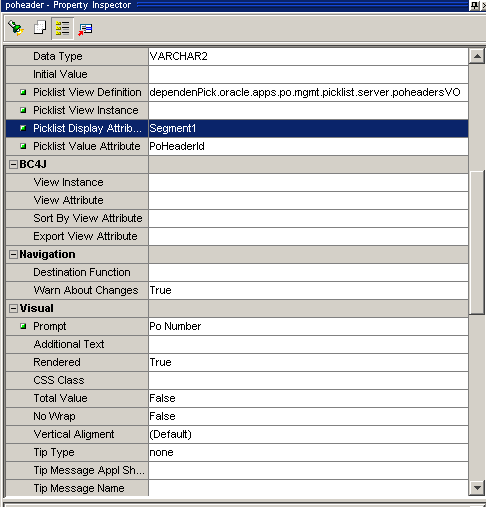 poheader - Property Inspector

| | |
|---|---|
| Data Type | VARCHAR2 |
| Initial Value | |
| Picklist View Definition | dependenPick.oracle.apps.po.mgmt.picklist.server.poheadersVO |
| Picklist View Instance | |
| Picklist Display Attrib... | Segment1 |
| Picklist Value Attribute | PoHeaderId |
| BC4J | |
| View Instance | |
| View Attribute | |
| Sort By View Attribute | |
| Export View Attribute | |
| Navigation | |
| Destination Function | |
| Warn About Changes | True |
| Visual | |
| Prompt | Po Number |
| Additional Text | |
| Rendered | True |
| CSS Class | |
| Total Value | False |
| No Wrap | False |
| Vertical Aligment | (Default) |
| Tip Type | none |
| Tip Message Appl Sh... | |
| Tip Message Name | |